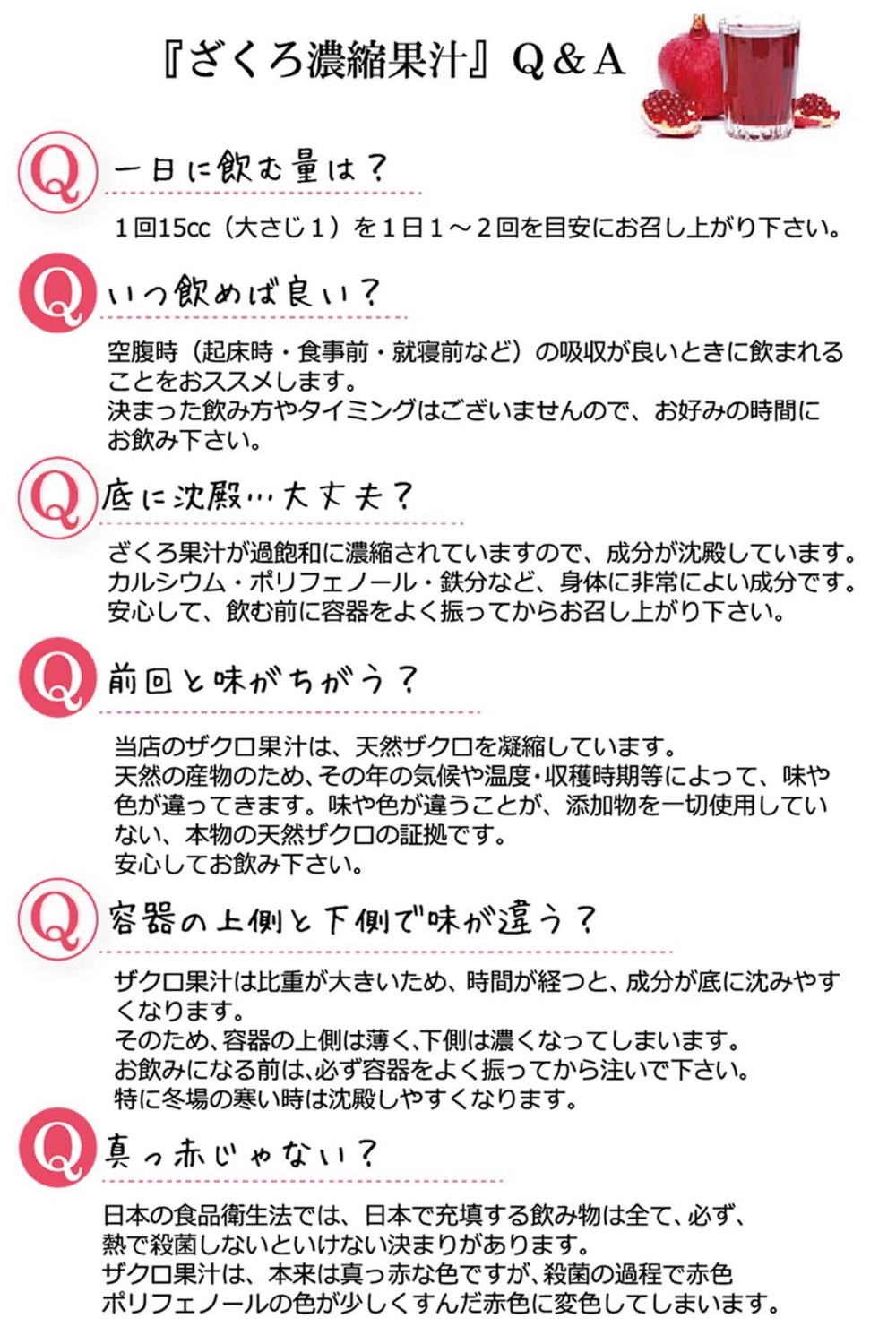 『ざくろ濃縮果汁』Q＆A

Q 一日に飲む量は？

１回15cc（大さじ１）を１日１～２回を目安にお召し上がり下さい。

Q いつ飲めば良い？

空腹時（起床時・食事前・就寝前など）の吸収が良いときに飲まれることをおススメします。
決まった飲み方やタイミングはございませんので、お好みの時間にお飲み下さい。

Q 底に沈殿…大丈夫？

ざくろ果汁が過飽和に濃縮されていますので、成分が沈殿しています。
カルシウム・ポリフェノール・鉄分など、身体に非常によい成分です。
安心して、飲む前に容器をよく振ってからお召し上がり下さい。

Q 前回と味がちがう？

当店のザクロ果汁は、天然ザクロを凝縮しています。
天然の産物のため、その年の気候や温度・収穫時期等によって、味や色が違ってきます。味や色が違うことが、添加物を一切使用していない、本物の天然ザクロの証拠です。
安心してお飲み下さい。

Q 容器の上側と下側で味が違う？

ザクロ果汁は比重が大きいため、時間が経つと、成分が底に沈みやすくなります。
そのため、容器の上側は薄く、下側は濃くなってしまいます。
お飲みになる前は、必ず容器をよく振ってから注いで下さい。
特に冬場の寒い時は沈殿しやすくなります。

Q 真っ赤じゃない？

日本の食品衛生法では、日本で充填する飲み物は全て、必ず、熱で殺菌しないといけない決まりがあります。
ザクロ果汁は、本来は真っ赤な色ですが、殺菌の過程で赤色ポリフェノールの色が少しくすんだ赤色に変色してしまいます。